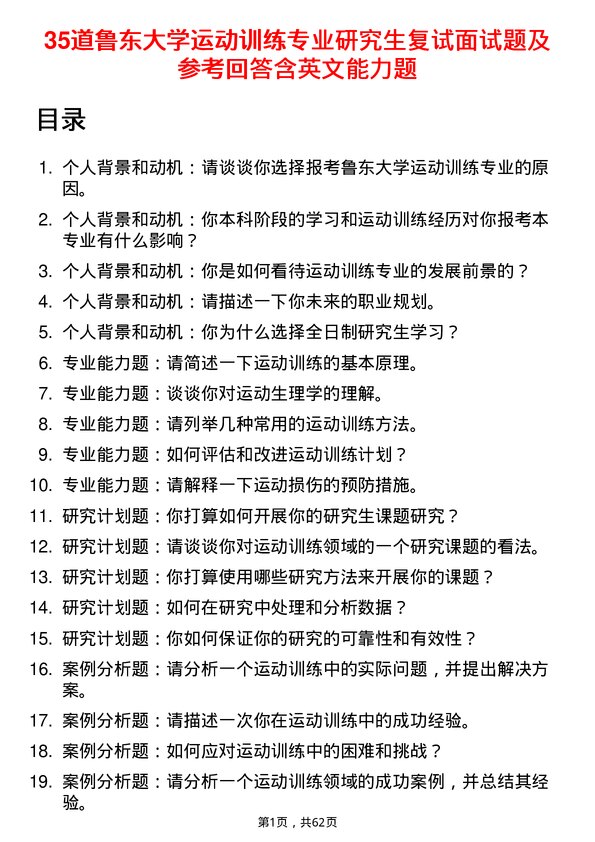 35道鲁东大学运动训练专业研究生复试面试题及参考回答含英文能力题

目录

1. 个人背景和动机：请谈谈你选择报考鲁东大学运动训练专业的原因。
2. 个人背景和动机：你本科阶段的学习和运动训练经历对你报考本专业有什么影响？
3. 个人背景和动机：你是如何看待运动训练专业的发展前景的？
4. 个人背景和动机：请描述一下你未来的职业规划。
5. 个人背景和动机：你为什么选择全日制研究生学习？
6. 专业能力题：请简述一下运动训练的基本原理。
7. 专业能力题：谈谈你对运动生理学的理解。
8. 专业能力题：请列举几种常用的运动训练方法。
9. 专业能力题：如何评估和改进运动训练计划？
10. 专业能力题：请解释一下运动损伤的预防措施。
11. 研究计划题：你打算如何开展你的研究生课题研究？
12. 研究计划题：请谈谈你对运动训练领域的一个研究课题的看法。
13. 研究计划题：你打算使用哪些研究方法来开展你的课题？
14. 研究计划题：如何在研究中处理和分析数据？
15. 研究计划题：你如何保证你的研究的可靠性和有效性？
16. 案例分析题：请分析一个运动训练中的实际问题，并提出解决方案。
17. 案例分析题：请描述一次你在运动训练中的成功经验。
18. 案例分析题：如何应对运动训练中的困难和挑战？
19. 案例分析题：请分析一个运动训练领域的成功案例，并总结其经验。

第1页，共62页